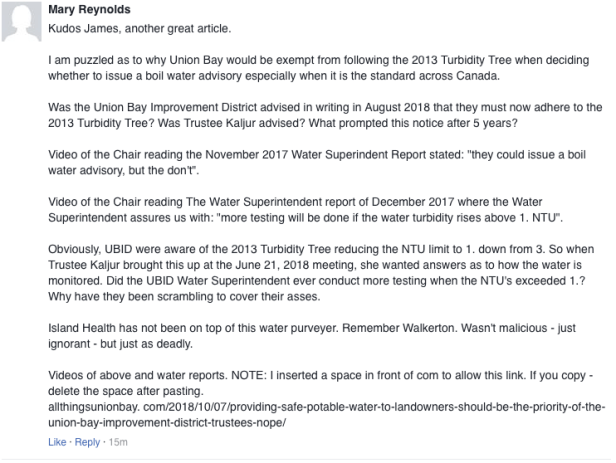 Mary Reynolds
Kudos James, another great article.

I am puzzled as to why Union Bay would be exempt from following the 2013 Turbidity Tree when deciding whether to issue a boil water advisory especially when it is the standard across Canada.

Was the Union Bay Improvement District advised in writing in August 2018 that they must now adhere to the 2013 Turbidity Tree? Was Trustee Kaljur advised? What prompted this notice after 5 years?

Video of the Chair reading the November 2017 Water Superindent Report stated: "they could issue a boil water advisory, but the don't".

Video of the Chair reading The Water Superintendent report of December 2017 where the Water Superintendent assures us with: "more testing will be done if the water turbidity rises above 1. NTU".

Obviously, UBID were aware of the 2013 Turbidity Tree reducing the NTU limit to 1. down from 3. So when Trustee Kaljur brought this up at the June 21, 2018 meeting, she wanted answers as to how the water is monitored. Did the UBID Water Superintendent ever conduct more testing when the NTU's exceeded 1.? Why have they been scrambling to cover their asses.

Island Health has not been on top of this water purveyer. Remember Walkerton. Wasn't malicious - just ignorant - but just as deadly.

Videos of above and water reports. NOTE: I inserted a space in front of com to allow this link. If you copy - delete the space after pasting.
allthingsunionbay. com/2018/10/07/providing-safe-potable-water-to-landowners-should-be-the-priority-of-the-union-bay-improvement-district-trustees-nope/

Like · Reply · 15m